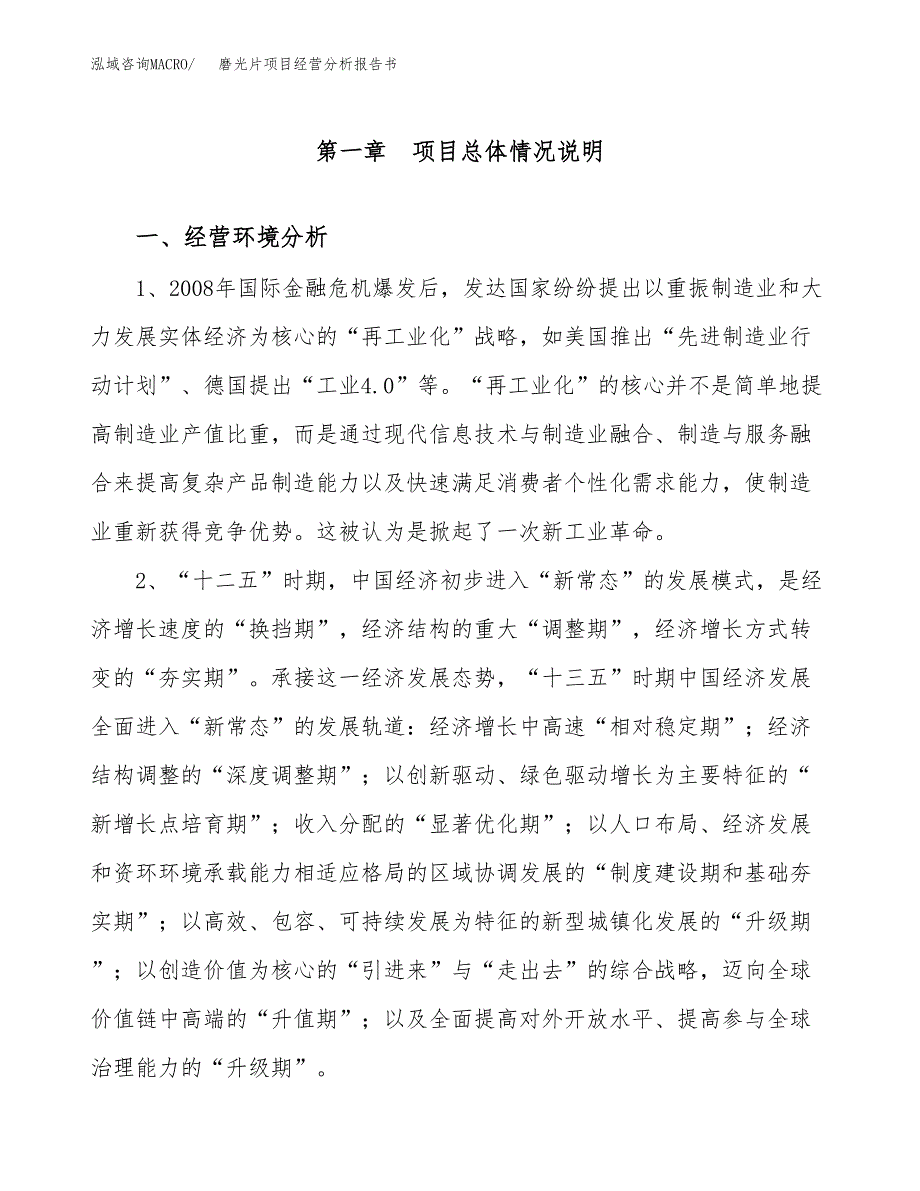 泓域咨询MACRO/　磨光片项目经营分析报告书

第一章　项目总体情况说明

一、经营环境分析

1、2008年国际金融危机爆发后，发达国家纷纷提出以重振制造业和大力发展实体经济为核心的“再工业化”战略，如美国推出“先进制造业行动计划”、德国提出“工业4.0”等。“再工业化”的核心并不是简单地提高制造业产值比重，而是通过现代信息技术与制造业融合、制造与服务融合来提高复杂产品制造能力以及快速满足消费者个性化需求能力，使制造业重新获得竞争优势。这被认为是掀起了一次新工业革命。

2、“十二五”时期，中国经济初步进入“新常态”的发展模式，是经济增长速度的“换挡期”，经济结构的重大“调整期”，经济增长方式转变的“夯实期”。承接这一经济发展态势，“十三五”时期中国经济发展全面进入“新常态”的发展轨道：经济增长中高速“相对稳定期”；经济结构调整的“深度调整期”；以创新驱动、绿色驱动增长为主要特征的“新增长点培育期”；收入分配的“显著优化期”；以人口布局、经济发展和资环环境承载能力相适应格局的区域协调发展的“制度建设期和基础夯实期”；以高效、包容、可持续发展为特征的新型城镇化发展的“升级期”；以创造价值为核心的“引进来”与“走出去”的综合战略，迈向全球价值链中高端的“升值期”；以及全面提高对外开放水平、提高参与全球治理能力的“升级期”。